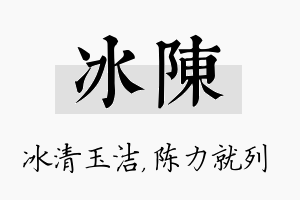 冰陳

冰清玉洁,陈力就列